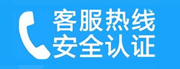 客服热线
安全认证